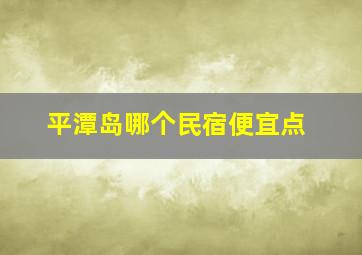 平潭岛哪个民宿便宜点